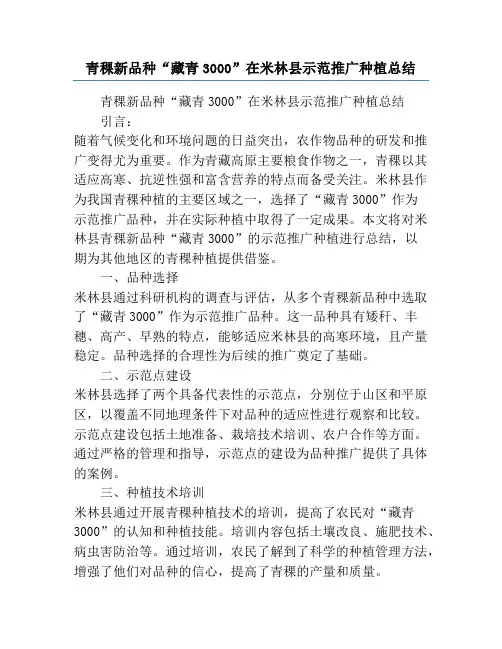 青稞新品种“藏青 3000”在米林县示范推广种植总结

青稞新品种“藏青 3000”在米林县示范推广种植总结

引言：

随着气候变化和环境问题的日益突出，农作物品种的研发和推广变得尤为重要。作为青藏高原主要粮食作物之一，青稞以其适应高寒、抗逆性强和富含营养的特点而备受关注。米林县作为我国青稞种植的主要区域之一，选择了“藏青 3000”作为示范推广品种，并在实际种植中取得了一定成果。本文将对米林县青稞新品种“藏青 3000”的示范推广种植进行总结，以期为其他地区的青稞种植提供借鉴。

一、品种选择

米林县通过科研机构的调查与评估，从多个青稞新品种中选取了“藏青 3000”作为示范推广品种。这一品种具有矮秆、丰穗、高产、早熟的特点，能够适应米林县的高寒环境，且产量稳定。品种选择的合理性为后续的推广奠定了基础。

二、示范点建设

米林县选择了两个具备代表性的示范点，分别位于山区和平原区，以覆盖不同地理条件下对品种的适应性进行观察和比较。示范点建设包括土地准备、栽培技术培训、农户合作等方面。通过严格的管理和指导，示范点的建设为品种推广提供了具体的案例。

三、种植技术培训

米林县通过开展青稞种植技术的培训，提高了农民对“藏青 3000”的认知和种植技能。培训内容包括土壤改良、施肥技术、病虫害防治等。通过培训，农民了解到了科学的种植管理方法，增强了他们对品种的信心，提高了青稞的产量和质量。